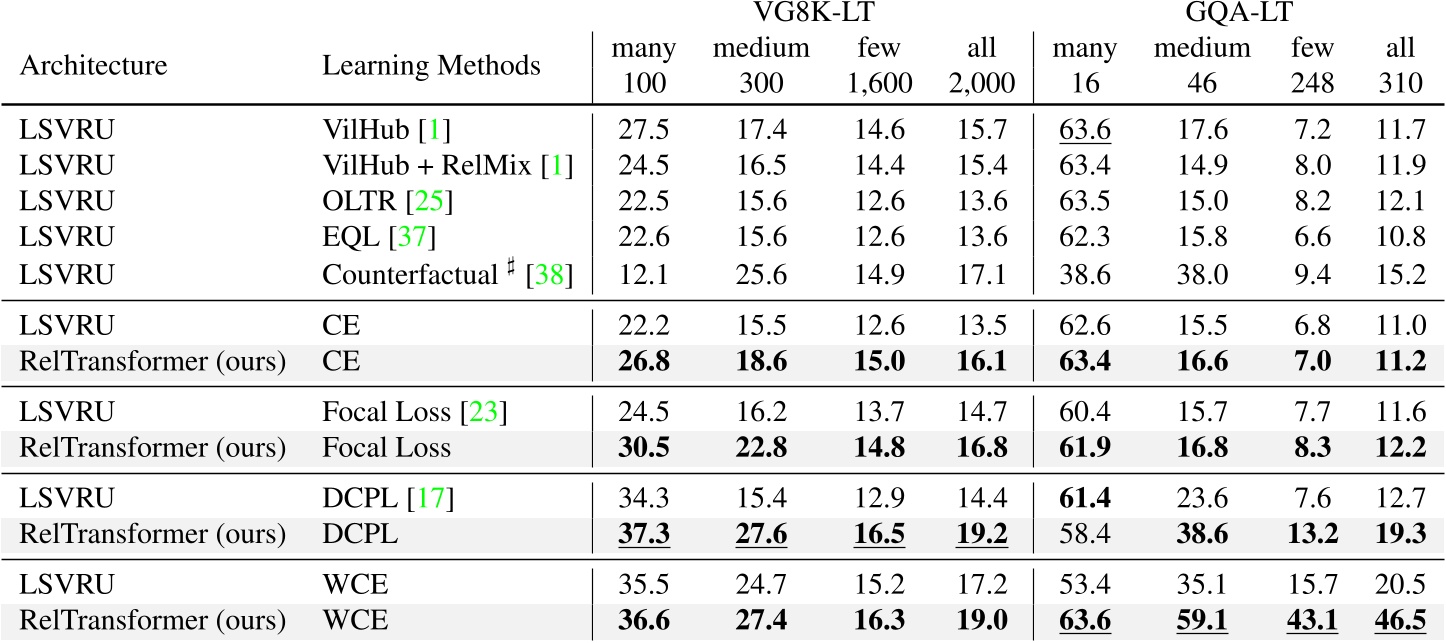 | Architecture | Learning Methods | VG8K-LT many 100 | VG8K-LT medium 300 | VG8K-LT few 1,600 | VG8K-LT all 2,000 | GQA-LT many 16 | GQA-LT medium 46 | GQA-LT few 248 | GQA-LT all 310 |
|---|---|---|---|---|---|---|---|---|---|
| LSVRU | VilHub [1] | 27.5 | 17.4 | 14.6 | 15.7 | 63.6 | 17.6 | 7.2 | 11.7 |
| LSVRU | VilHub + RelMix [1] | 24.5 | 16.5 | 14.4 | 15.4 | 63.4 | 14.9 | 8.0 | 11.9 |
| LSVRU | OLTR [25] | 22.5 | 15.6 | 12.6 | 13.6 | 63.5 | 15.0 | 8.2 | 12.1 |
| LSVRU | EQL [37] | 22.6 | 15.6 | 12.6 | 13.6 | 62.3 | 15.8 | 6.6 | 10.8 |
| LSVRU | Counterfactual $^\sharp$ [38] | 12.1 | 25.6 | 14.9 | 17.1 | 38.6 | 38.0 | 9.4 | 15.2 |
| LSVRU | CE | 22.2 | 15.5 | 12.6 | 13.5 | 62.6 | 15.5 | 6.8 | 11.0 |
| RelTransformer (ours) | CE | 26.8 | 18.6 | 15.0 | 16.1 | 63.4 | 16.6 | 7.0 | 11.2 |
| LSVRU | Focal Loss [23] | 24.5 | 16.2 | 13.7 | 14.7 | 60.4 | 15.7 | 7.7 | 11.6 |
| RelTransformer (ours) | Focal Loss | 30.5 | 22.8 | 14.8 | 16.8 | 61.9 | 16.8 | 8.3 | 12.2 |
| LSVRU | DCPL [17] | 34.3 | 15.4 | 12.9 | 14.4 | 61.4 | 23.6 | 7.6 | 12.7 |
| RelTransformer (ours) | DCPL | 37.3 | 27.6 | 16.5 | 19.2 | 58.4 | 38.6 | 13.2 | 19.3 |
| LSVRU | WCE | 35.5 | 24.7 | 15.2 | 17.2 | 53.4 | 35.1 | 15.7 | 20.5 |
| RelTransformer (ours) | WCE | 36.6 | 27.4 | 16.3 | 19.0 | 63.6 | 59.1 | 43.1 | 46.5 |